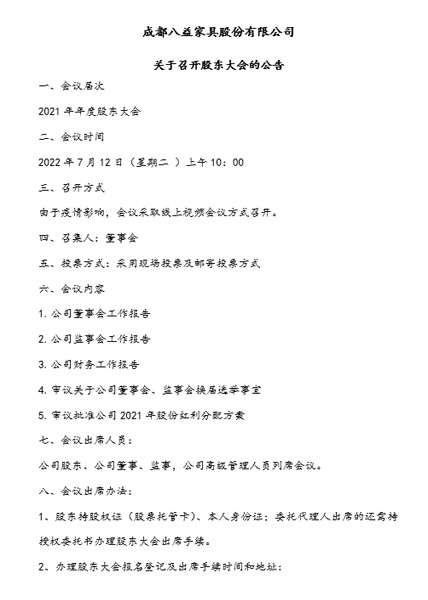 成都八益家具股份有限公司

关于召开股东大会的公告

一、会议届次

2021 年年度股东大会

二、会议时间

2022 年 7 月 12 日（星期二 ）上午 10：00

三、召开方式

由于疫情影响，会议采取线上视频会议方式召开。

四、召集人：董事会

五、投票方式：采用现场投票及邮寄投票方式

六、会议内容

1. 公司董事会工作报告

2. 公司监事会工作报告

3. 公司财务工作报告

4. 审议关于公司董事会、监事会换届选举事宜

5. 审议批准公司 2021 年股份红利分配方案

七、会议出席人员：

公司股东、公司董事、监事，公司高级管理人员列席会议。

八、会议出席办法：

1、股东持股权证（股票托管卡）、本人身份证；委托代理人出席的还需持授权委托书办理股东大会出席手续。

2、办理股东大会报名登记及出席手续时间和地址：